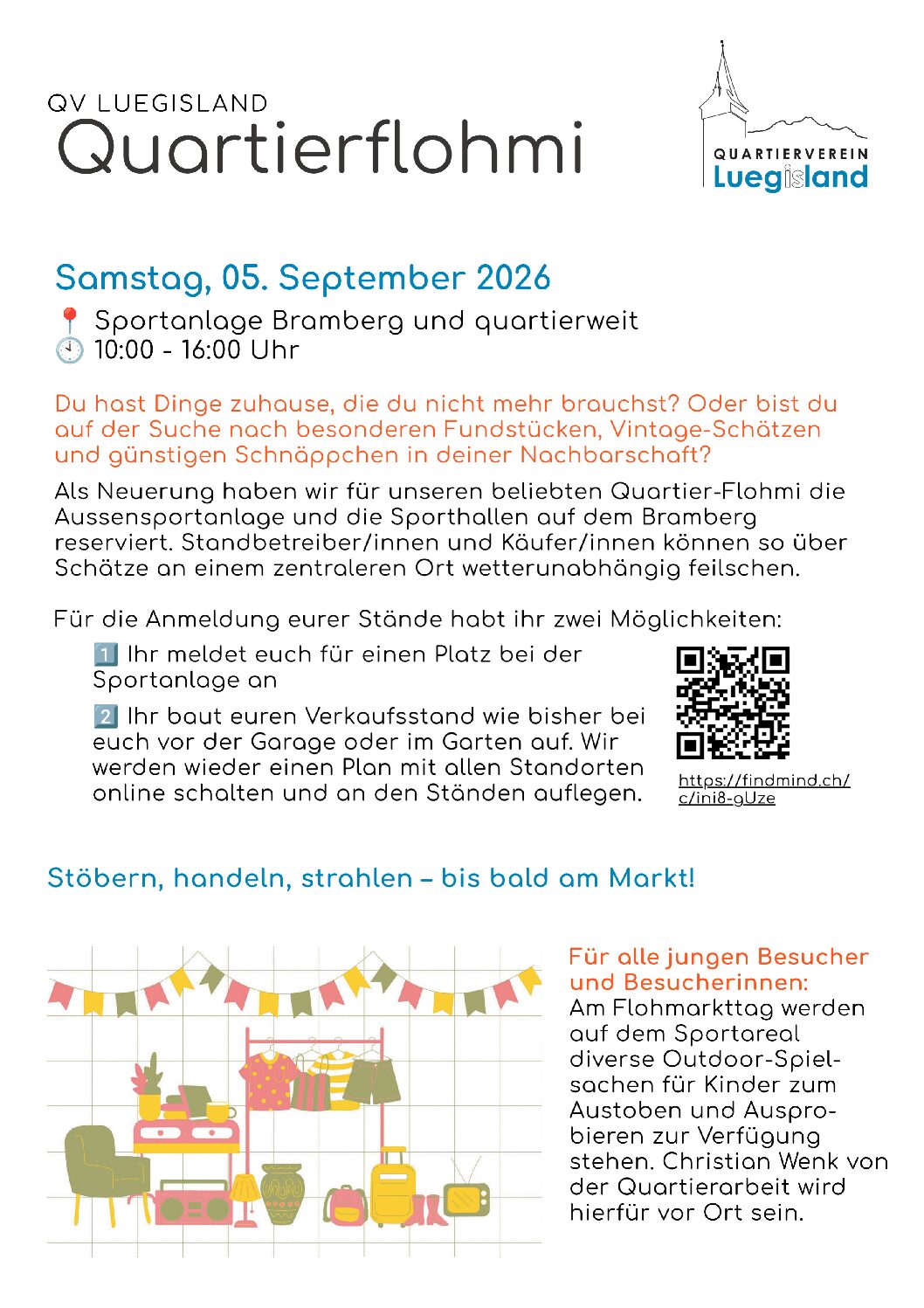 QV LUEGISLAND
Quartierflohmi

QUARTIERVEREIN
Luegisland

Samstag, 05. September 2026

📍 Sportanlage Bramberg und quartierweit
🕙 10:00 - 16:00 Uhr

Du hast Dinge zuhause, die du nicht mehr brauchst? Oder bist du auf der Suche nach besonderen Fundstücken, Vintage-Schätzen und günstigen Schnäppchen in deiner Nachbarschaft?

Als Neuerung haben wir für unseren beliebten Quartier-Flohmi die Aussensportanlage und die Sporthallen auf dem Bramberg reserviert. Standbetreiber/innen und Käufer/innen können so über Schätze an einem zentraleren Ort wetterunabhängig feilschen.

Für die Anmeldung eurer Stände habt ihr zwei Möglichkeiten:

1️⃣ Ihr meldet euch für einen Platz bei der Sportanlage an

2️⃣ Ihr baut euren Verkaufsstand wie bisher bei euch vor der Garage oder im Garten auf. Wir werden wieder einen Plan mit allen Standorten online schalten und an den Ständen auflegen.

https://findmind.ch/c/ini8-gUze

Stöbern, handeln, strahlen – bis bald am Markt!

Für alle jungen Besucher und Besucherinnen:
Am Flohmarkttag werden auf dem Sportareal diverse Outdoor-Spielsachen für Kinder zum Austoben und Ausprobieren zur Verfügung stehen. Christian Wenk von der Quartierarbeit wird hierfür vor Ort sein.